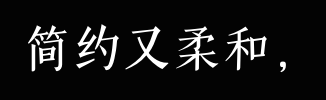 简约又柔和，